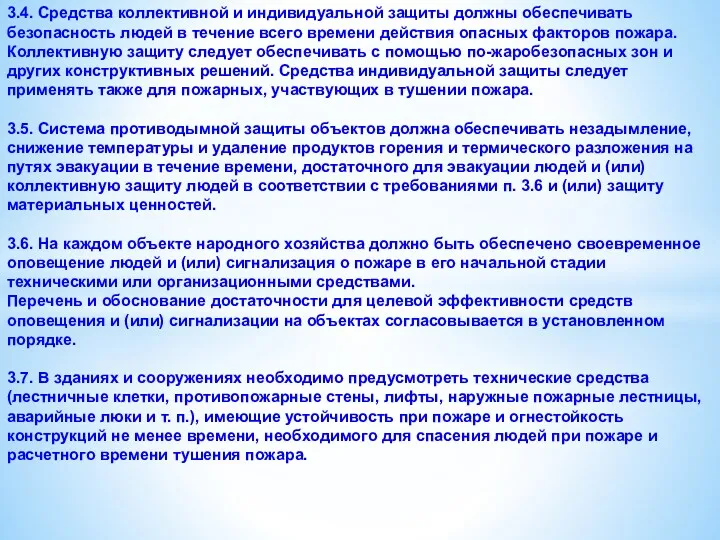 3.4. Средства коллективной и индивидуальной защиты должны обеспечивать безопасность людей в течение всего времени действия опасных факторов пожара. Коллективную защиту следует обеспечивать с помощью по-жаробезопасных зон и других конструктивных решений. Средства индивидуальной защиты следует применять также для пожарных, участвующих в тушении пожара.

3.5. Система противодымной защиты объектов должна обеспечивать незадымление, снижение температуры и удаление продуктов горения и термического разложения на путях эвакуации в течение времени, достаточного для эвакуации людей и (или) коллективную защиту людей в соответствии с требованиями п. 3.6 и (или) защиту материальных ценностей.

3.6. На каждом объекте народного хозяйства должно быть обеспечено своевременное оповещение людей и (или) сигнализация о пожаре в его начальной стадии техническими или организационными средствами.
Перечень и обоснование достаточности для целевой эффективности средств оповещения и (или) сигнализации на объектах согласовывается в установленном порядке.

3.7. В зданиях и сооружениях необходимо предусмотреть технические средства (лестничные клетки, противопожарные стены, лифты, наружные пожарные лестницы, аварийные люки и т. п.), имеющие устойчивость при пожаре и огнестойкость конструкций не менее времени, необходимого для спасения людей при пожаре и расчетного времени тушения пожара.